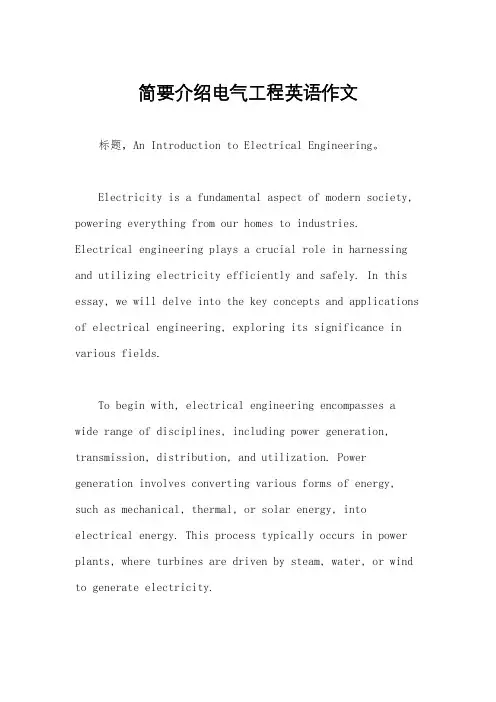 简要介绍电气工程英语作文

标题，An Introduction to Electrical Engineering。

Electricity is a fundamental aspect of modern society, powering everything from our homes to industries. Electrical engineering plays a crucial role in harnessing and utilizing electricity efficiently and safely. In this essay, we will delve into the key concepts and applications of electrical engineering, exploring its significance in various fields.

To begin with, electrical engineering encompasses a wide range of disciplines, including power generation, transmission, distribution, and utilization. Power generation involves converting various forms of energy, such as mechanical, thermal, or solar energy, into electrical energy. This process typically occurs in power plants, where turbines are driven by steam, water, or wind to generate electricity.